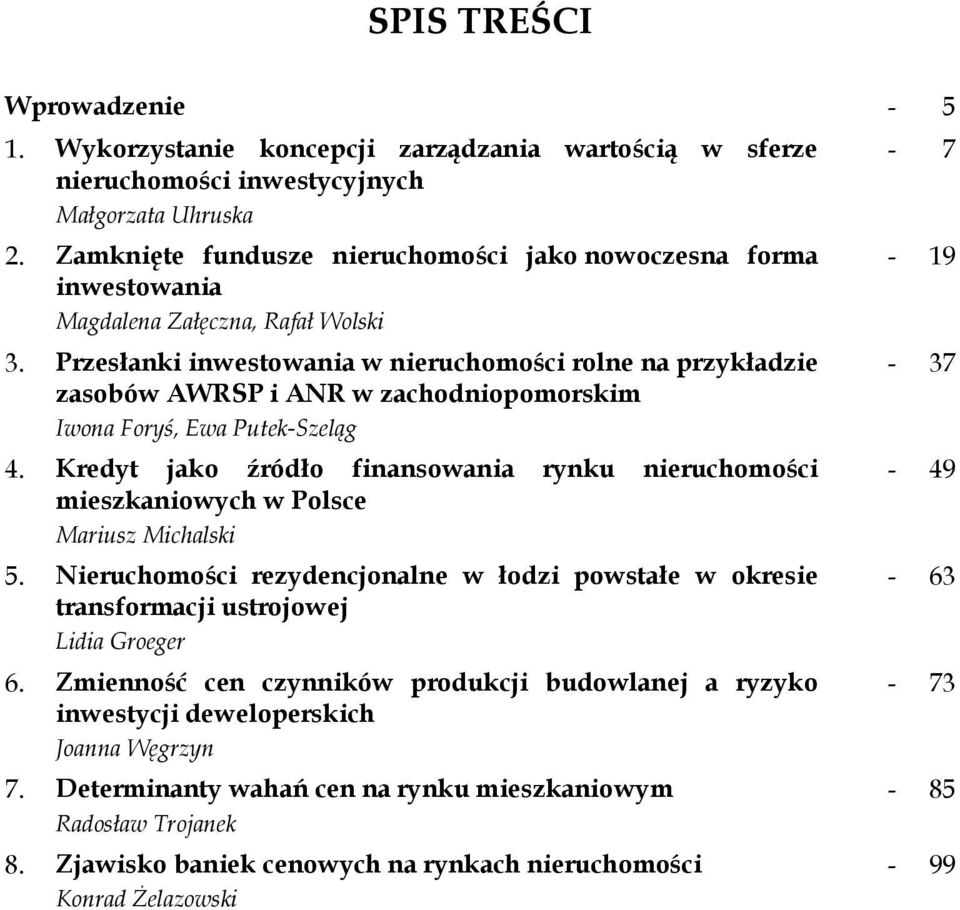 SPIS TREŚCI

Wprowadzenie - 5

1. Wykorzystanie koncepcji zarządzania wartością w sferze nieruchomości inwestycyjnych - 7
Małgorzata Uhruska

2. Zamknięte fundusze nieruchomości jako nowoczesna forma inwestowania - 19
Magdalena Załęczna, Rafał Wolski

3. Przesłanki inwestowania w nieruchomości rolne na przykładzie zasobów AWRSP i ANR w zachodniopomorskim - 37
Iwona Foryś, Ewa Putek-Szeląg

4. Kredyt jako źródło finansowania rynku nieruchomości mieszkaniowych w Polsce - 49
Mariusz Michalski

5. Nieruchomości rezydencjonalne w łodzi powstałe w okresie transformacji ustrojowej - 63
Lidia Groeger

6. Zmienność cen czynników produkcji budowlanej a ryzyko inwestycji deweloperskich - 73
Joanna Węgrzyn

7. Determinanty wahań cen na rynku mieszkaniowym - 85
Radosław Trojanek

8. Zjawisko baniek cenowych na rynkach nieruchomości - 99
Konrad Żelazowski